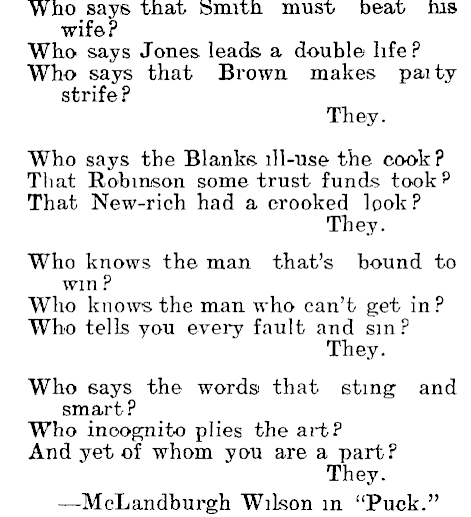 Who says that Smith must beat his wife?
Who says Jones leads a double life?
Who says that Brown makes party strife?
They.

Who says the Blanks ill-use the cook?
That Robinson some trust funds took?
That New-rich had a crooked look?
They.

Who knows the man that's bound to win?
Who knows the man who can't get in?
Who tells you every fault and sin?
They.

Who says the words that sting and smart?
Who incognito plies the art?
And yet of whom you are a part?
They.

—McLandburgh Wilson in "Puck."